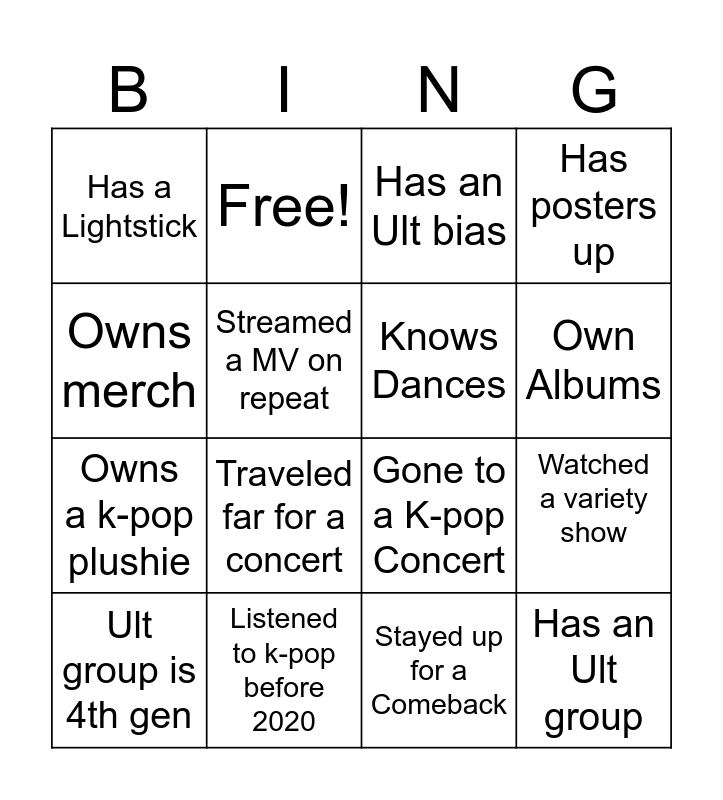 | B | I | N | G |
|---|---|---|---|
| Has a Lightstick | Free! | Has an Ult bias | Has posters up |
| Owns merch | Streamed a MV on repeat | Knows Dances | Own Albums |
| Owns a k-pop plushie | Traveled far for a concert | Gone to a K-pop Concert | Watched a variety show |
| Ult group is 4th gen | Listened to k-pop before 2020 | Stayed up for a Comeback | Has an Ult group |